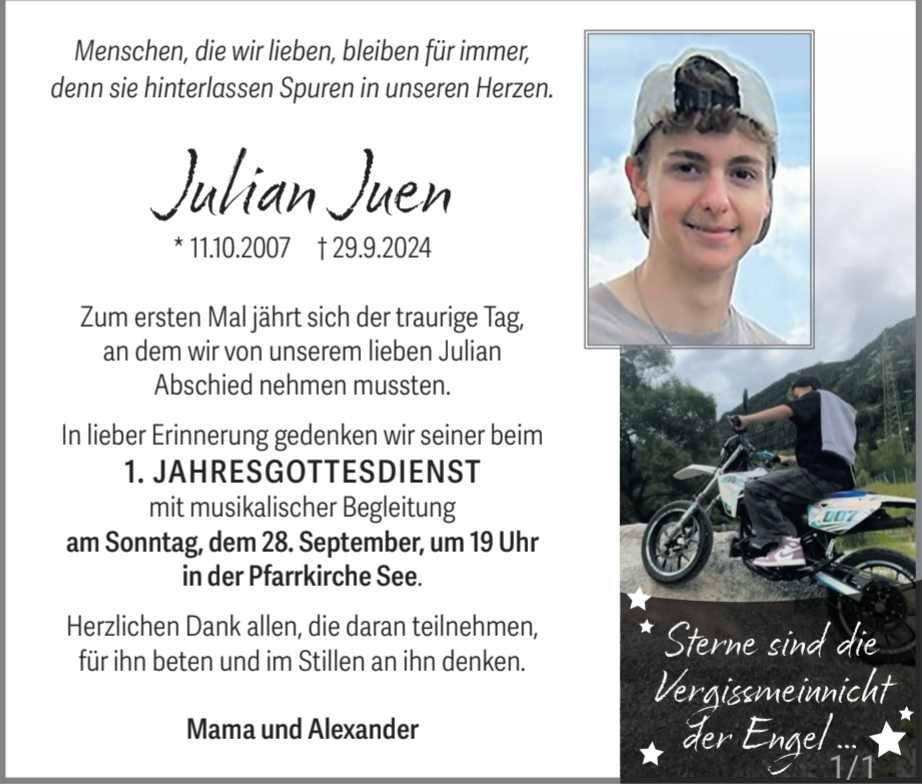 Menschen, die wir lieben, bleiben für immer, denn sie hinterlassen Spuren in unseren Herzen.

Julian Juen

* 11.10.2007 † 29.9.2024

Zum ersten Mal jährt sich der traurige Tag, an dem wir von unserem lieben Julian Abschied nehmen mussten.

In lieber Erinnerung gedenken wir seiner beim
1. JAHRESGOTTESDIENST
mit musikalischer Begleitung
am Sonntag, dem 28. September, um 19 Uhr
in der Pfarrkirche See.

Herzlichen Dank allen, die daran teilnehmen, für ihn beten und im Stillen an ihn denken.

Mama und Alexander

Sterne sind die Vergissmeinnicht der Engel ...

1/1